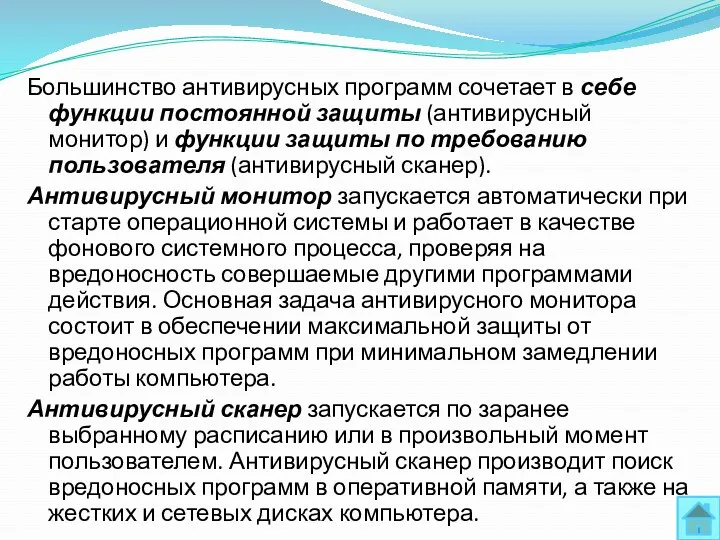 Большинство антивирусных программ сочетает в себе функции постоянной защиты (антивирусный монитор) и функции защиты по требованию пользователя (антивирусный сканер).

Антивирусный монитор запускается автоматически при старте операционной системы и работает в качестве фонового системного процесса, проверяя на вредоносность совершаемые другими программами действия. Основная задача антивирусного монитора состоит в обеспечении максимальной защиты от вредоносных программ при минимальном замедлении работы компьютера.

Антивирусный сканер запускается по заранее выбранному расписанию или в произвольный момент пользователем. Антивирусный сканер производит поиск вредоносных программ в оперативной памяти, а также на жестких и сетевых дисках компьютера.